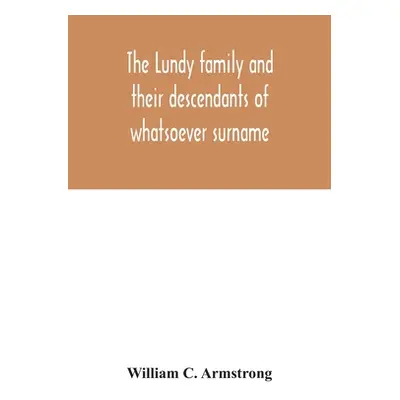 The Lundy family and their descendants of whatsoever surname

William C. Armstrong